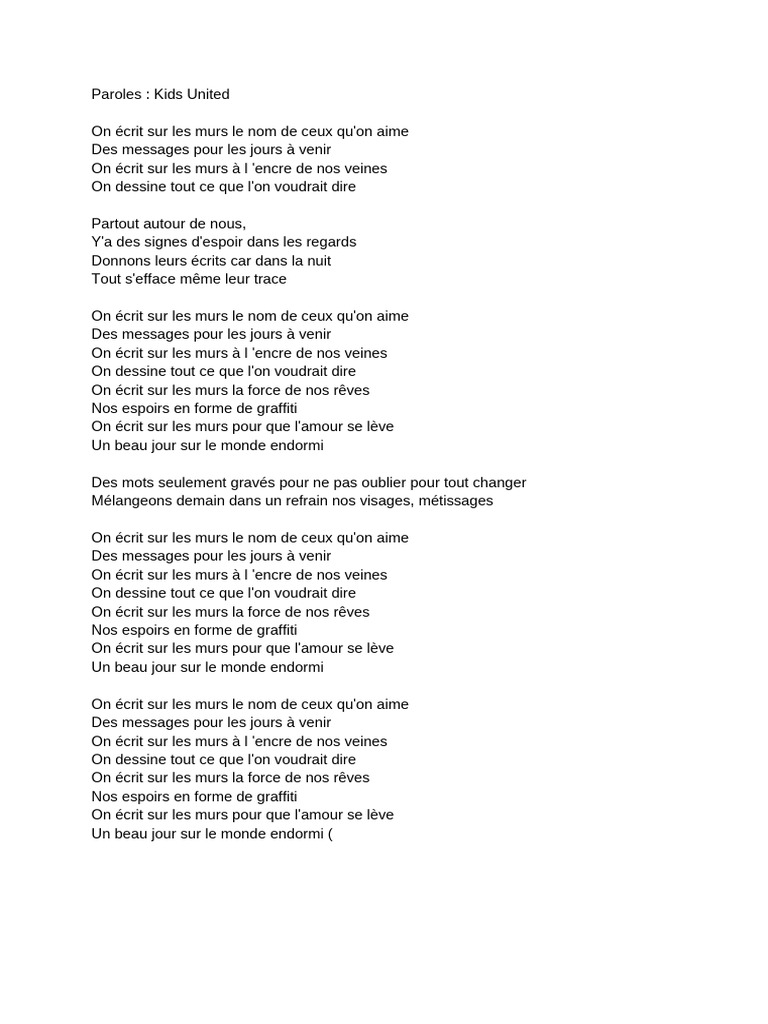 Paroles : Kids United

On écrit sur les murs le nom de ceux qu'on aime
Des messages pour les jours à venir
On écrit sur les murs à l 'encre de nos veines
On dessine tout ce que l'on voudrait dire

Partout autour de nous,
Y'a des signes d'espoir dans les regards
Donnons leurs écrits car dans la nuit
Tout s'efface même leur trace

On écrit sur les murs le nom de ceux qu'on aime
Des messages pour les jours à venir
On écrit sur les murs à l 'encre de nos veines
On dessine tout ce que l'on voudrait dire
On écrit sur les murs la force de nos rêves
Nos espoirs en forme de graffiti
On écrit sur les murs pour que l'amour se lève
Un beau jour sur le monde endormi

Des mots seulement gravés pour ne pas oublier pour tout changer
Mélangeons demain dans un refrain nos visages, métissages

On écrit sur les murs le nom de ceux qu'on aime
Des messages pour les jours à venir
On écrit sur les murs à l 'encre de nos veines
On dessine tout ce que l'on voudrait dire
On écrit sur les murs la force de nos rêves
Nos espoirs en forme de graffiti
On écrit sur les murs pour que l'amour se lève
Un beau jour sur le monde endormi

On écrit sur les murs le nom de ceux qu'on aime
Des messages pour les jours à venir
On écrit sur les murs à l 'encre de nos veines
On dessine tout ce que l'on voudrait dire
On écrit sur les murs la force de nos rêves
Nos espoirs en forme de graffiti
On écrit sur les murs pour que l'amour se lève
Un beau jour sur le monde endormi (